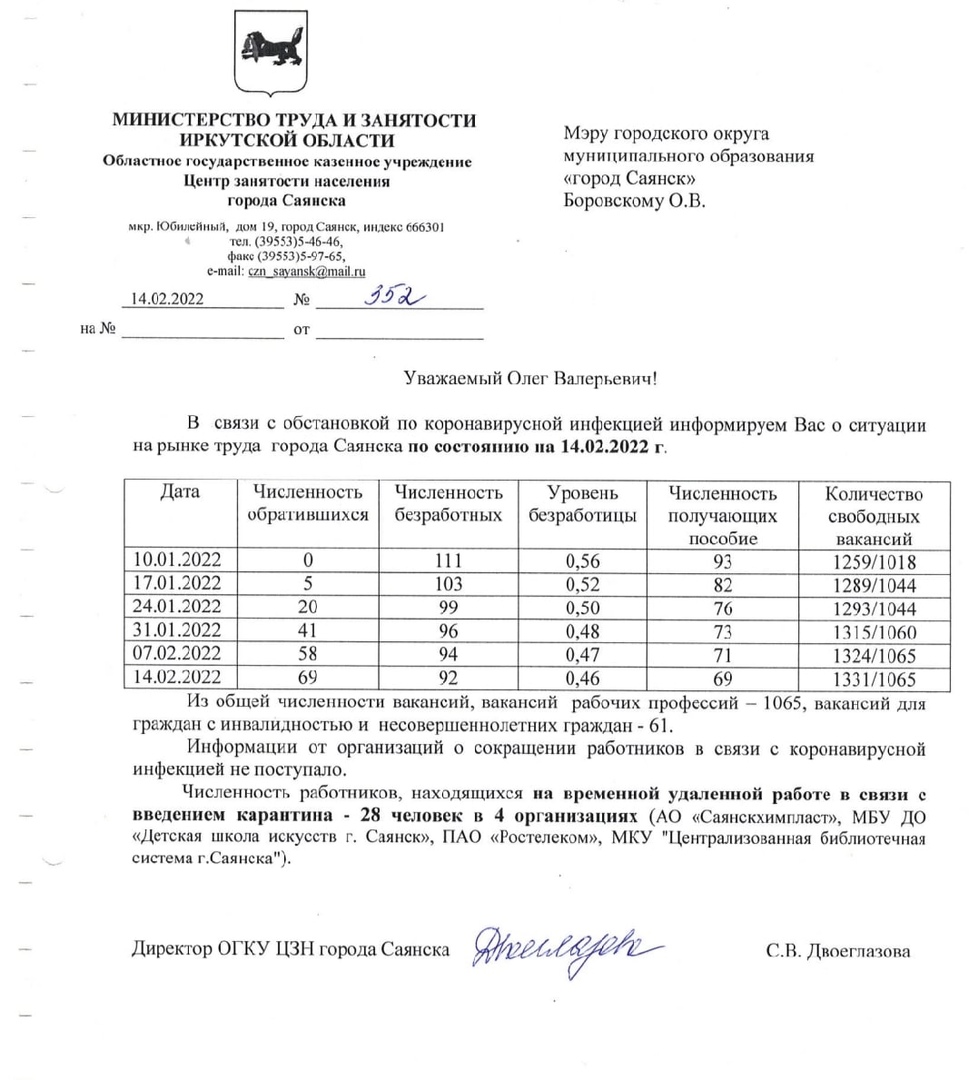 МИНИСТЕРСТВО ТРУДА И ЗАНЯТОСТИ ИРКУТСКОЙ ОБЛАСТИ
Областное государственное казенное учреждение
Центр занятости населения
города Саянска

мкр. Юбилейный, дом 19, город Саянск, индекс 666301
тел. (39553)5-46-46,
факс (39553)5-97-65,
e-mail: czn_sayansk@mail.ru

14.02.2022 № 352
на № от

Мэру городского округа муниципального образования «город Саянск»
Боровскому О.В.

Уважаемый Олег Валерьевич!

В связи с обстановкой по коронавирусной инфекцией информируем Вас о ситуации на рынке труда города Саянска по состоянию на 14.02.2022 г.

| Дата | Численность обратившихся | Численность безработных | Уровень безработицы | Численность получающих пособие | Количество свободных вакансий |
|---|---|---|---|---|---|
| 10.01.2022 | 0 | 111 | 0,56 | 93 | 1259/1018 |
| 17.01.2022 | 5 | 103 | 0,52 | 82 | 1289/1044 |
| 24.01.2022 | 20 | 99 | 0,50 | 76 | 1293/1044 |
| 31.01.2022 | 41 | 96 | 0,48 | 73 | 1315/1060 |
| 07.02.2022 | 58 | 94 | 0,47 | 71 | 1324/1065 |
| 14.02.2022 | 69 | 92 | 0,46 | 69 | 1331/1065 |

Из общей численности вакансий, вакансий рабочих профессий – 1065, вакансий для граждан с инвалидностью и несовершеннолетних граждан - 61.

Информации от организаций о сокращении работников в связи с коронавирусной инфекцией не поступало.

Численность работников, находящихся на временной удаленной работе в связи с введением карантина - 28 человек в 4 организациях (АО «Саянскхимпласт», МБУ ДО «Детская школа искусств г. Саянск», ПАО «Ростелеком», МКУ "Централизованная библиотечная система г.Саянска").

Директор ОГКУ ЦЗН города Саянска Двоеглазова С.В. Двоеглазова